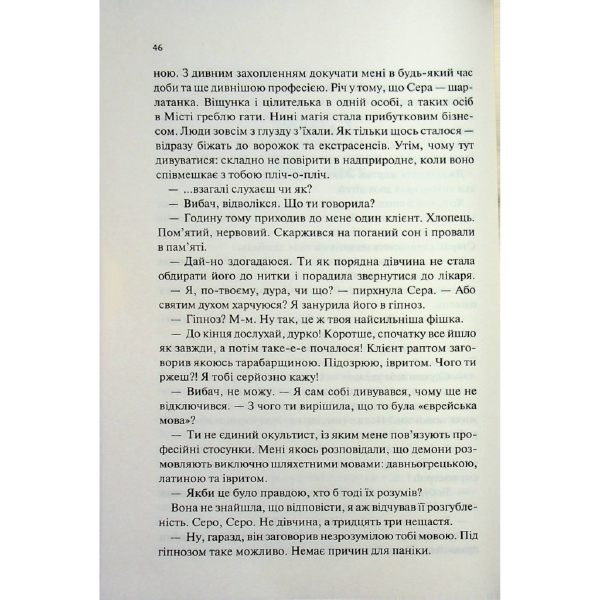 46

ною. З дивним захопленням докучати мені в будь-який час доби та ще дивнішою професією. Річ у тому, що Сера — шарлатанка. Віщунка і цілителька в одній особі, а таких осіб в Місті греблю гати. Нині магія стала прибутковим бізнесом. Люди зовсім з глузду з'їхали. Як тільки щось сталося — відразу біжать до ворожок та екстрасенсів. Утім, чому тут дивуватися: складно не повірити в надприродне, коли воно співмешкає з тобою пліч-о-пліч.

— ...взагалі слухаєш чи як?

— Вибач, відволікся. Що ти говорила?

— Годину тому приходив до мене один клієнт. Хлопець. Пом'ятий, нервовий. Скаржився на поганий сон і провали в пам'яті.

— Дай-но здогадаюся. Ти як порядна дівчина не стала обдирати його до нитки і порадила звернутися до лікаря.

— Я, по-твоєму, дура, чи що? — пирхнула Сера. — Або святим духом харчуюся? Я занурила його в гіпноз.

— Гіпноз? М-м. Ну так, це ж твоя найсильніша фішка.

— До кінця дослухай, дурко! Коротше, спочатку все йшло як завжди, а потім таке-е-е почалося! Клієнт раптом заговорив якоюсь тарабарщиною. Підозрюю, івритом. Чого ти ржеш?! Я тобі серйозно кажу!

— Вибач, не можу. — Я сам собі дивувався, чому ще не відключився. — З чого ти вирішила, що то була «єврейська мова»?

— Ти не єдиний окультист, із яким мене пов'язують професійні стосунки. Мені якось розповідали, що демони розмовляють виключно шляхетними мовами: давньогрецькою, латиною та івритом.

— Якби це було правдою, хто б тоді їх розумів?

Вона не знайшла, що відповісти, я аж відчував її розгубленість. Серо, Серо. Не дівчина, а тридцять три нещастя.

— Ну, гаразд, він заговорив незрозумілою тобі мовою. Під гіпнозом таке можливо. Немає причин для паніки.